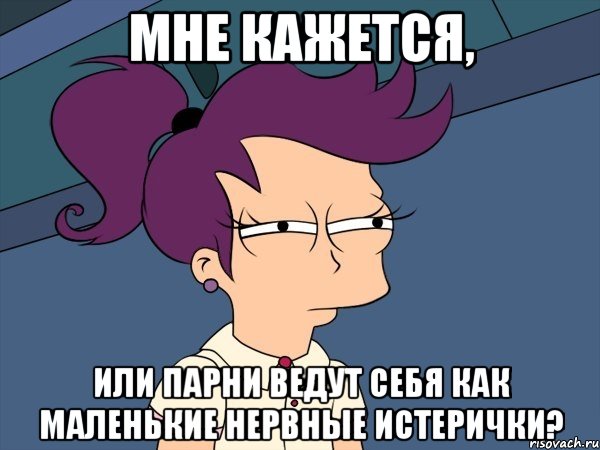 МНЕ КАЖЕТСЯ,

ИЛИ ПАРНИ ВЕДУТ СЕБЯ КАК МАЛЕНЬКИЕ НЕРВНЫЕ ИСТЕРИЧКИ?

risovach.ru